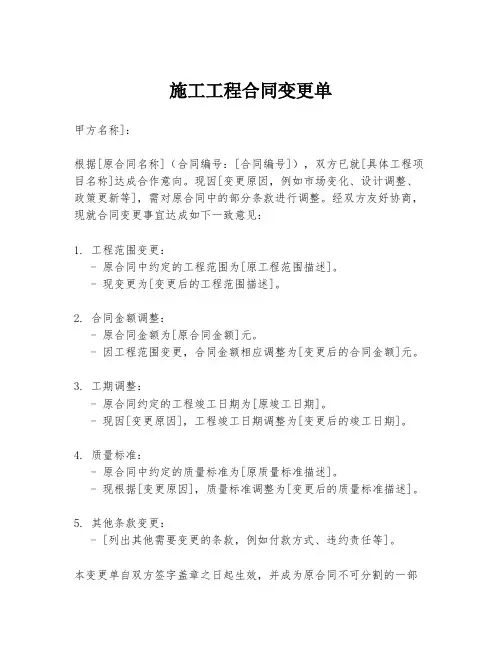 施工工程合同变更单

甲方名称]：

根据[原合同名称]（合同编号：[合同编号]），双方已就[具体工程项目名称]达成合作意向。现因[变更原因，例如市场变化、设计调整、政策更新等]，需对原合同中的部分条款进行调整。经双方友好协商，现就合同变更事宜达成如下一致意见：

1. 工程范围变更：
 - 原合同中约定的工程范围为[原工程范围描述]。
 - 现变更为[变更后的工程范围描述]。

2. 合同金额调整：
 - 原合同金额为[原合同金额]元。
 - 因工程范围变更，合同金额相应调整为[变更后的合同金额]元。

3. 工期调整：
 - 原合同约定的工程竣工日期为[原竣工日期]。
 - 现因[变更原因]，工程竣工日期调整为[变更后的竣工日期]。

4. 质量标准：
 - 原合同中约定的质量标准为[原质量标准描述]。
 - 现根据[变更原因]，质量标准调整为[变更后的质量标准描述]。

5. 其他条款变更：
 - [列出其他需要变更的条款，例如付款方式、违约责任等]。

本变更单自双方签字盖章之日起生效，并成为原合同不可分割的一部